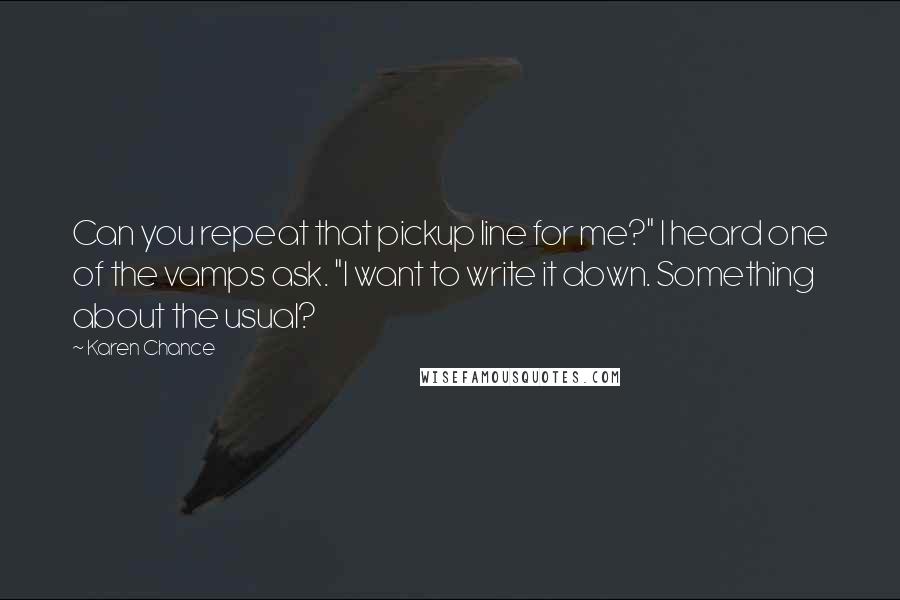 Can you repeat that pickup line for me?" I heard one of the vamps ask. "I want to write it down. Something about the usual?

~ Karen Chance

WISEFAMOUSQUOTES.COM